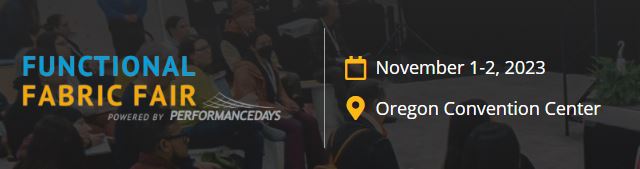 FUNCTIONAL
FABRIC FAIR
POWERED BY PERFORMANCEDAYS

November 1-2, 2023

Oregon Convention Center